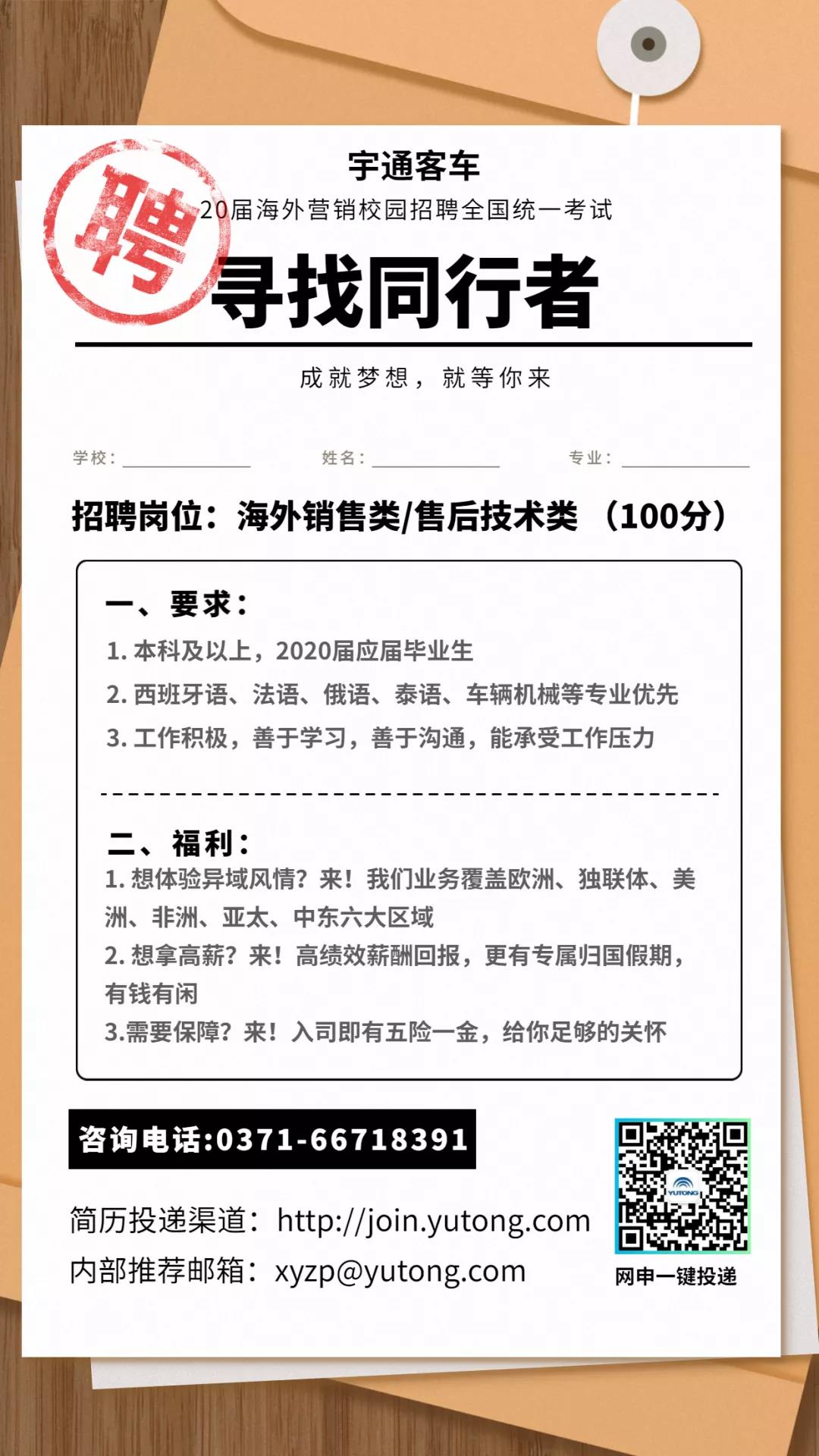 聘

宇通客车

20届海外营销校园招聘全国统一考试

寻找同行者

成就梦想，就等你来

学校：____ 姓名：____ 专业：____

招聘岗位：海外销售类/售后技术类（100分）

一、要求：

1.本科及以上，2020届应届毕业生

2.西班牙语、法语、俄语、泰语、车辆机械等专业优先

3.工作积极，善于学习，善于沟通，能承受工作压力

二、福利：

1.想体验异域风情？来！我们业务覆盖欧洲、独联体、美洲、非洲、亚太、中东六大区域

2.想拿高薪？来！高绩效薪酬回报，更有专属归国假期，有钱有闲

3.需要保障？来！入司即有五险一金，给你足够的关怀

咨询电话:0371-66718391

简历投递渠道：http://join.yutong.com

内部推荐邮箱：xyzp@yutong.com

网申一键投递